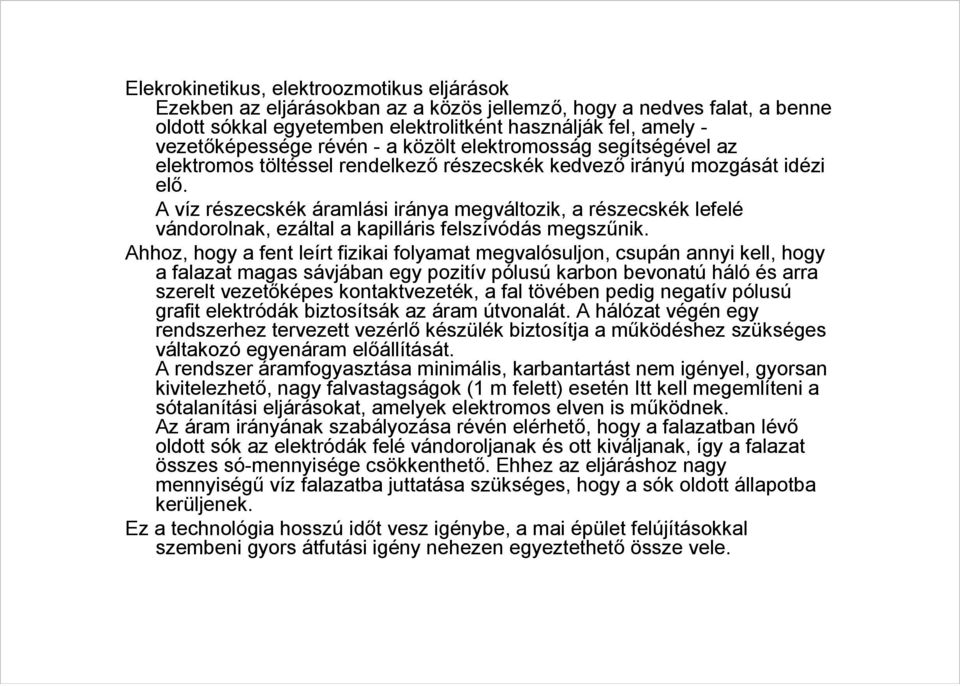 Elekrokinetikus, elektroozmotikus eljárások

Ezekben az eljárásokban az a közös jellemző, hogy a nedves falat, a benne oldott sókkal egyetemben elektrolitként használják fel, amely - vezetőképessége révén - a közölt elektromosság segítségével az elektromos töltéssel rendelkező részecskék kedvező irányú mozgását idézi elő.

A víz részecskék áramlási iránya megváltozik, a részecskék lefelé vándorolnak, ezáltal a kapilláris felszívódás megszűnik.

Ahhoz, hogy a fent leírt fizikai folyamat megvalósuljon, csupán annyi kell, hogy a falazat magas sávjában egy pozitív pólusú karbon bevonatú háló és arra szerelt vezetőképes kontaktvezeték, a fal tövében pedig negatív pólusú grafit elektródák biztosítsák az áram útvonalát. A hálózat végén egy rendszerhez tervezett vezérlő készülék biztosítja a működéshez szükséges váltakozó egyenáram előállítását.

A rendszer áramfogyasztása minimális, karbantartást nem igényel, gyorsan kivitelezhető, nagy falvastagságok (1 m felett) esetén Itt kell megemlíteni a sótalanítási eljárásokat, amelyek elektromos elven is működnek.

Az áram irányának szabályozása révén elérhető, hogy a falazatban lévő oldott sók az elektródák felé vándoroljanak és ott kiváljanak, így a falazat összes só-mennyisége csökkenthető. Ehhez az eljáráshoz nagy mennyiségű víz falazatba juttatása szükséges, hogy a sók oldott állapotba kerüljenek.

Ez a technológia hosszú időt vesz igénybe, a mai épület felújításokkal szembeni gyors átfutási igény nehezen egyeztethető össze vele.